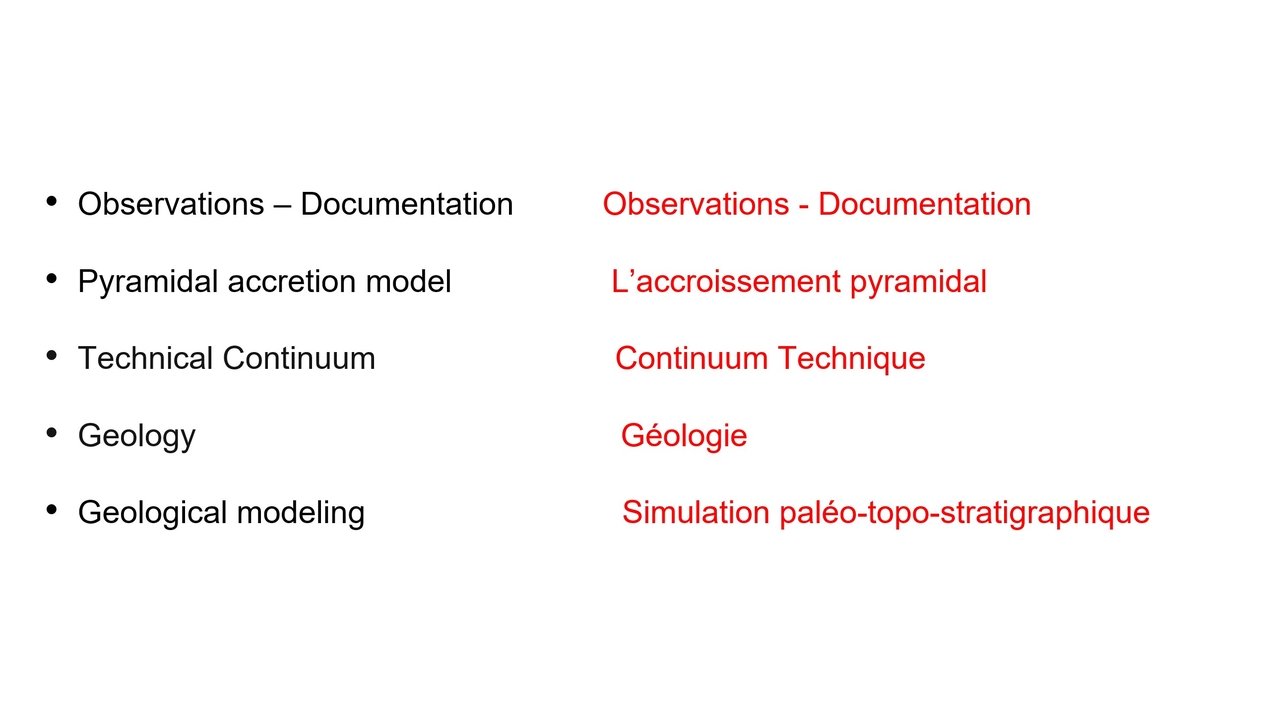 • Observations – Documentation
• Pyramidal accretion model
• Technical Continuum
• Geology
• Geological modeling

Observations - Documentation
L'accroissement pyramidal
Continuum Technique
Géologie
Simulation paléo-topo-stratigraphique